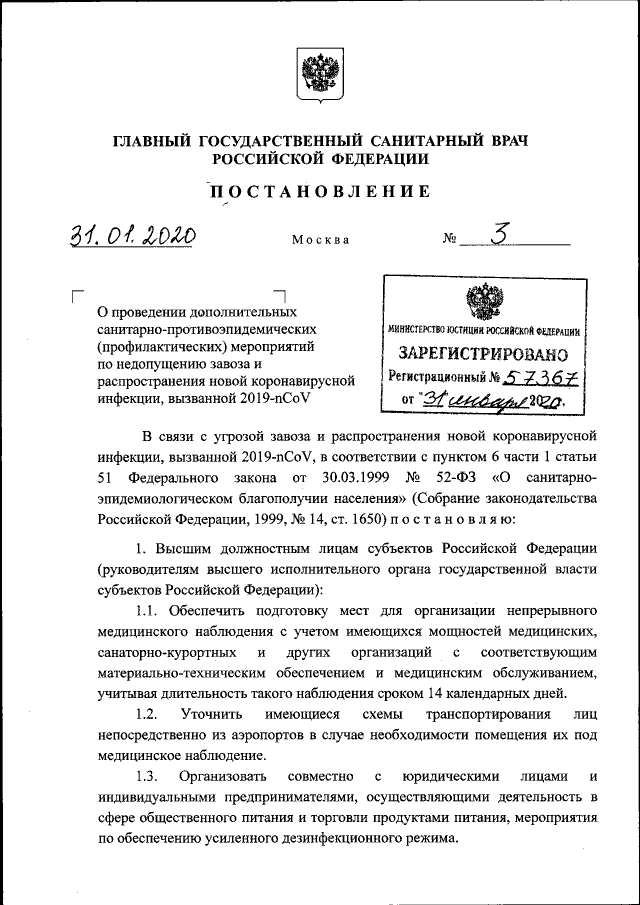 ГЛАВНЫЙ ГОСУДАРСТВЕННЫЙ САНИТАРНЫЙ ВРАЧ РОССИЙСКОЙ ФЕДЕРАЦИИ

ПОСТАНОВЛЕНИЕ

31.01.2020 Москва № 3

О проведении дополнительных санитарно-противоэпидемических (профилактических) мероприятий по недопущению завоза и распространения новой коронавирусной инфекции, вызванной 2019-nCoV

МИНИСТЕРСТВО ЮСТИЦИИ РОССИЙСКОЙ ФЕДЕРАЦИИ
ЗАРЕГИСТРИРОВАНО
Регистрационный № 57367
от "31" января 2020.

В связи с угрозой завоза и распространения новой коронавирусной инфекции, вызванной 2019-nCoV, в соответствии с пунктом 6 части 1 статьи 51 Федерального закона от 30.03.1999 № 52-ФЗ «О санитарно-эпидемиологическом благополучии населения» (Собрание законодательства Российской Федерации, 1999, № 14, ст. 1650) постановляю:

1. Высшим должностным лицам субъектов Российской Федерации (руководителям высшего исполнительного органа государственной власти субъектов Российской Федерации):

1.1. Обеспечить подготовку мест для организации непрерывного медицинского наблюдения с учетом имеющихся мощностей медицинских, санаторно-курортных и других организаций с соответствующим материально-техническим обеспечением и медицинским обслуживанием, учитывая длительность такого наблюдения сроком 14 календарных дней.

1.2. Уточнить имеющиеся схемы транспортирования лиц непосредственно из аэропортов в случае необходимости помещения их под медицинское наблюдение.

1.3. Организовать совместно с юридическими лицами и индивидуальными предпринимателями, осуществляющими деятельность в сфере общественного питания и торговли продуктами питания, мероприятия по обеспечению усиленного дезинфекционного режима.